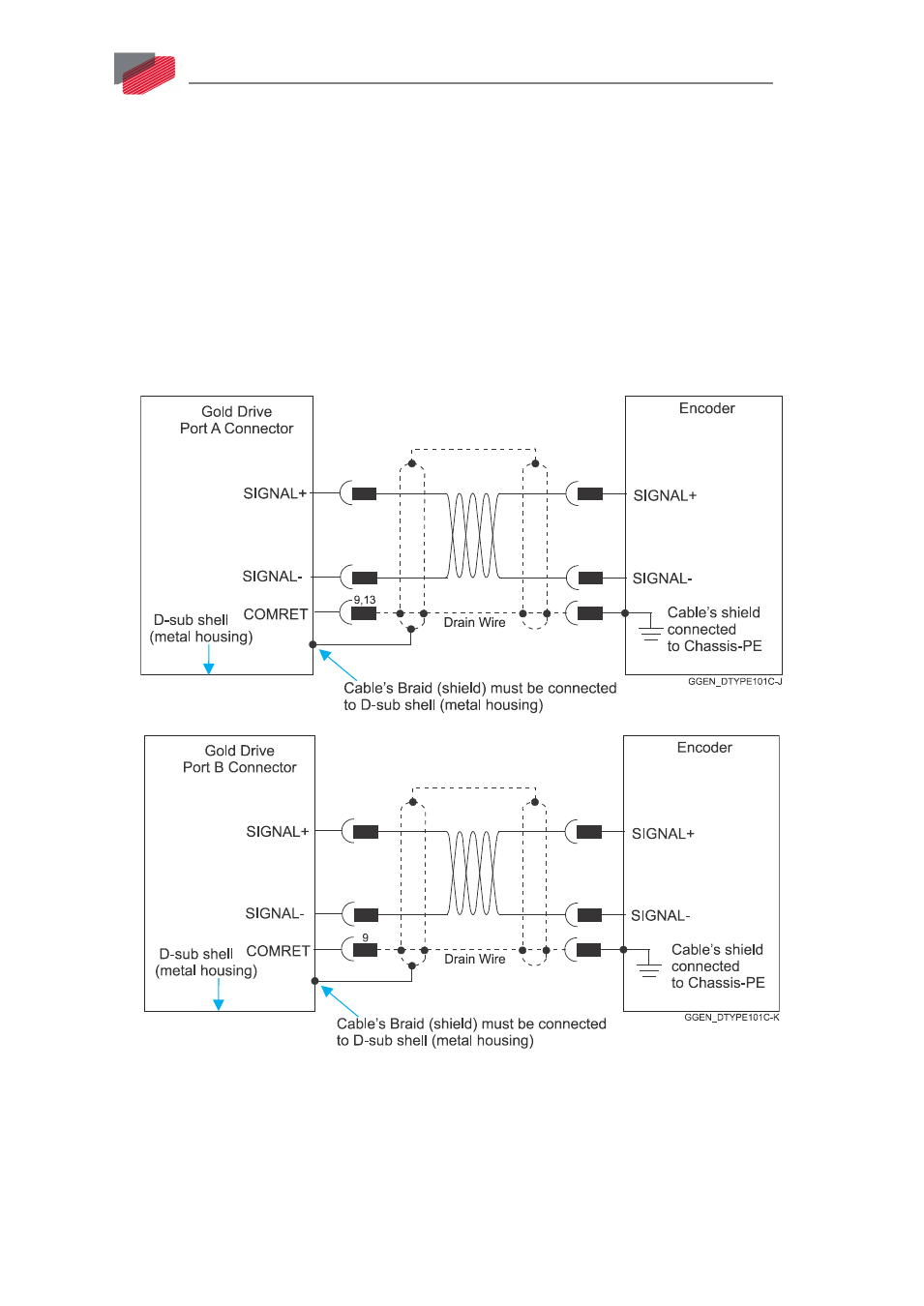 Gold Drive
Port A Connector

SIGNAL+

SIGNAL-

COMRET

9,13

D-sub shell
(metal housing)

Drain Wire

Encoder

SIGNAL+

SIGNAL-

Cable's shield
connected
to Chassis-PE

GGEN_DTYPE101C-J

Cable's Braid (shield) must be connected
to D-sub shell (metal housing)

Gold Drive
Port B Connector

SIGNAL+

SIGNAL-

COMRET

9

D-sub shell
(metal housing)

Drain Wire

Encoder

SIGNAL+

SIGNAL-

Cable's shield
connected
to Chassis-PE

GGEN_DTYPE101C-K

Cable's Braid (shield) must be connected
to D-sub shell (metal housing)